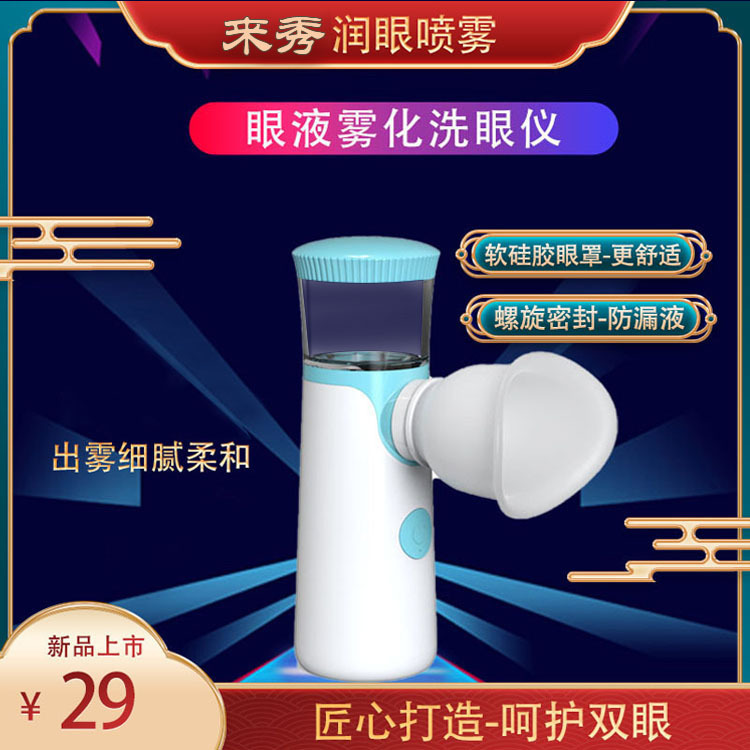 来秀 润眼喷雾

眼液雾化洗眼仪

软硅胶眼罩-更舒适

螺旋密封-防漏液

出雾细腻柔和

新品上市

¥ 29

匠心打造-呵护双眼